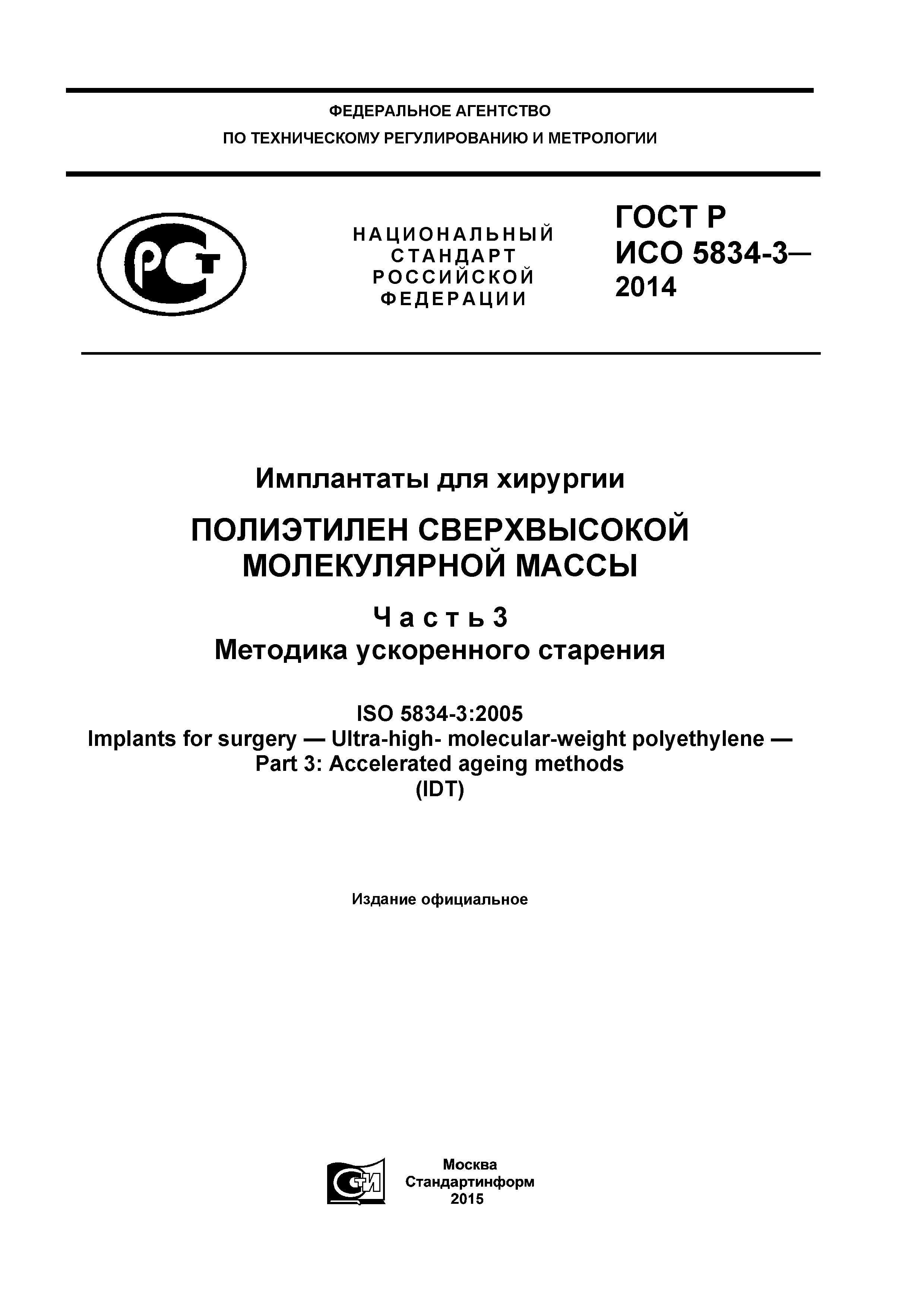 ФЕДЕРАЛЬНОЕ АГЕНТСТВО
ПО ТЕХНИЧЕСКОМУ РЕГУЛИРОВАНИЮ И МЕТРОЛОГИИ

РСТ

НАЦИОНАЛЬНЫЙ СТАНДАРТ РОССИЙСКОЙ ФЕДЕРАЦИИ

ГОСТ Р ИСО 5834-3— 2014

Имплантаты для хирургии

ПОЛИЭТИЛЕН СВЕРХВЫСОКОЙ МОЛЕКУЛЯРНОЙ МАССЫ

Часть 3
Методика ускоренного старения

ISO 5834-3:2005
Implants for surgery — Ultra-high- molecular-weight polyethylene — Part 3: Accelerated ageing methods
(IDT)

Издание официальное

СТИ

Москва
Стандартинформ
2015